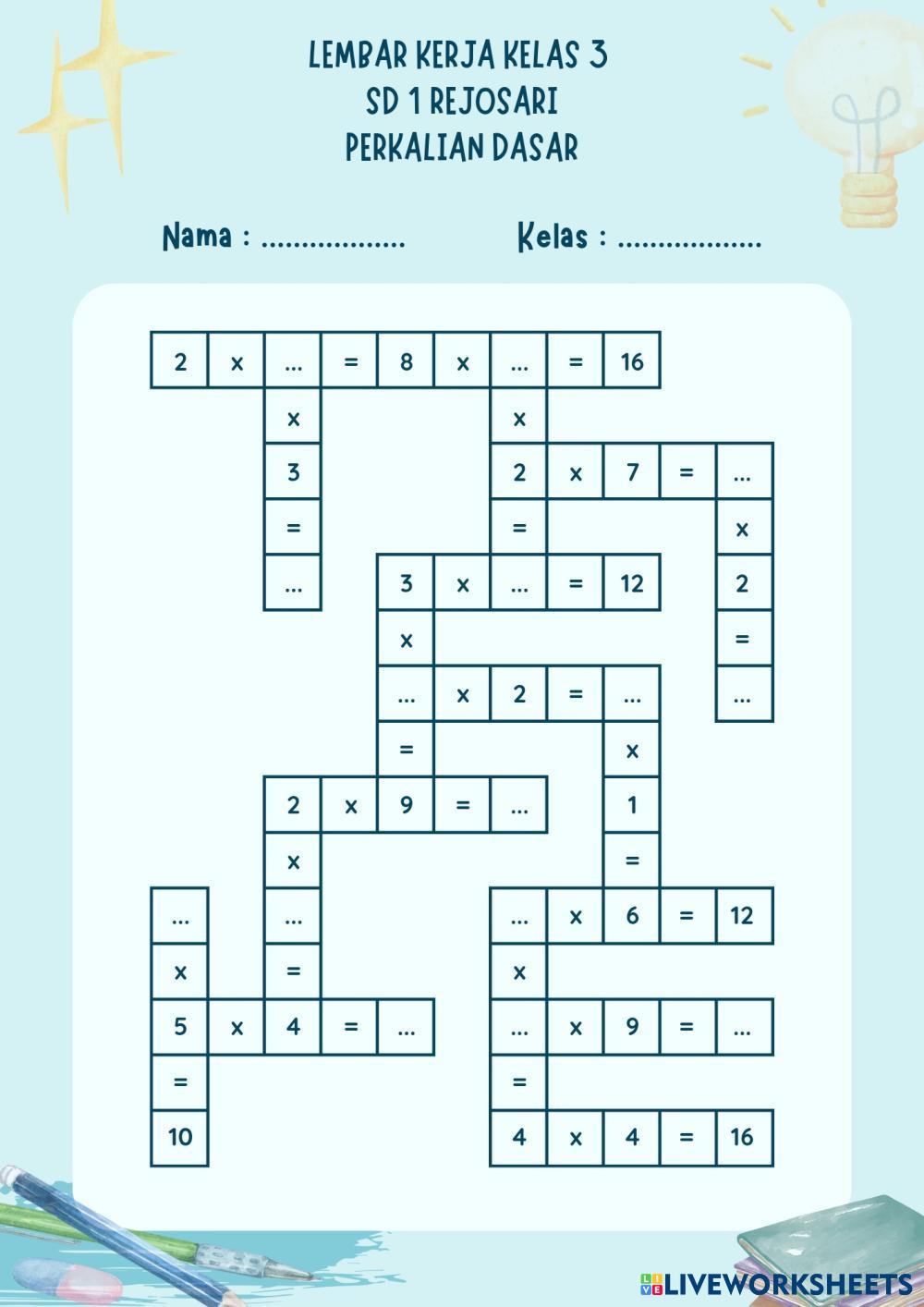 LEMBAR KERJA KELAS 3
SD 1 REJOSARI
PERKALIAN DASAR

Nama : ____ Kelas : ____

2 x ... = 8 x ... = 16
x x
3 2 x 7 = ...
= = x
... 3 x ... = 12 2
x =
... x 2 = ... ...
= x
2 x 9 = ... 1
x =
... ... ... x 6 = 12
x = x
5 x 4 = ... ... x 9 = ...
= =
10 4 x 4 = 16

LIVEWORKSHEETS